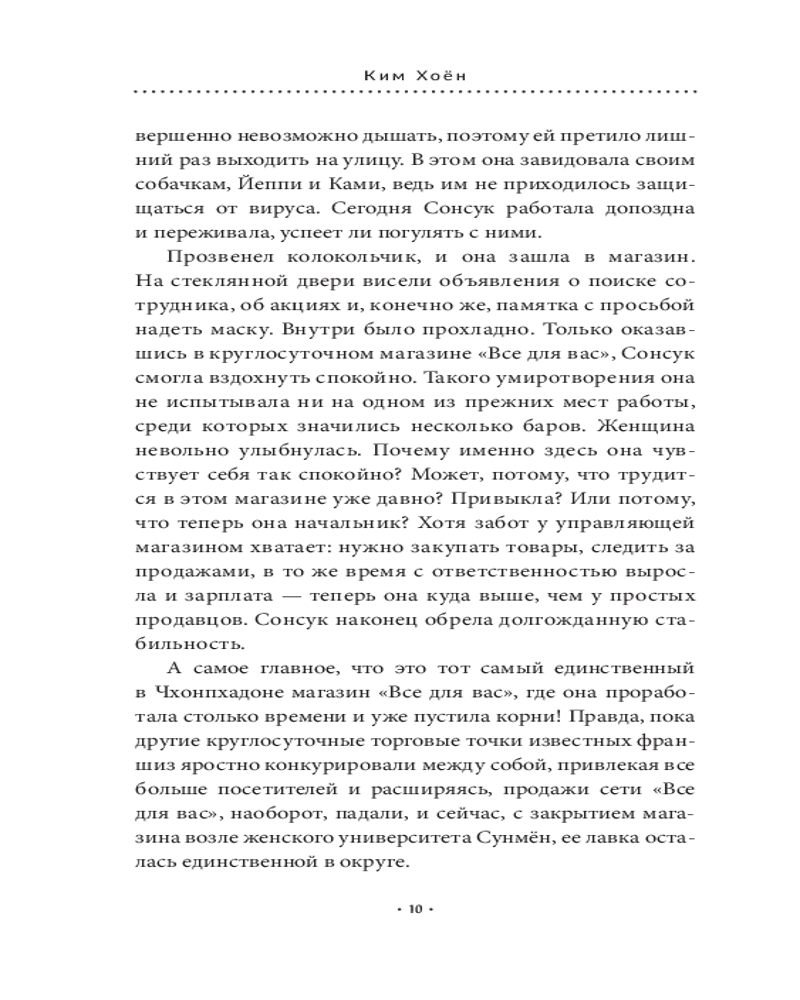 Ким Хоён

вершенно невозможно дышать, поэтому ей претило лишний раз выходить на улицу. В этом она завидовала своим собачкам, Йеппи и Ками, ведь им не приходилось защищаться от вируса. Сегодня Сонсук работала допоздна и переживала, успеет ли погулять с ними.

Прозвенел колокольчик, и она зашла в магазин. На стеклянной двери висели объявления о поиске сотрудника, об акциях и, конечно же, памятка с просьбой надеть маску. Внутри было прохладно. Только оказавшись в круглосуточном магазине «Все для вас», Сонсук смогла вздохнуть спокойно. Такого умиротворения она не испытывала ни на одном из прежних мест работы, среди которых значились несколько баров. Женщина невольно улыбнулась. Почему именно здесь она чувствует себя так спокойно? Может, потому, что трудится в этом магазине уже давно? Привыкла? Или потому, что теперь она начальник? Хотя забот у управляющей магазином хватает: нужно закупать товары, следить за продажами, в то же время с ответственностью выросла и зарплата — теперь она куда выше, чем у простых продавцов. Сонсук наконец обрела долгожданную стабильность.

А самое главное, что это тот самый единственный в Чхонпхадоне магазин «Все для вас», где она проработала столько времени и уже пустила корни! Правда, пока другие круглосуточные торговые точки известных франшиз яростно конкурировали между собой, привлекая все больше посетителей и расширяясь, продажи сети «Все для вас», наоборот, падали, и сейчас, с закрытием магазина возле женского университета Сунмён, ее лавка осталась единственной в округе.

• 10 •